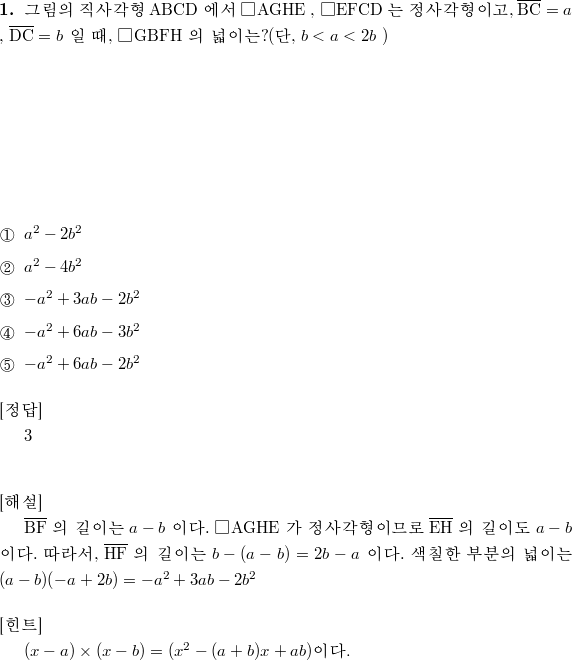 **1.** 그림의 직사각형 ABCD 에서 □AGHE , □EFCD 는 정사각형이고, $\overline{BC} = a$ , $\overline{DC} = b$ 일 때, □GBFH 의 넓이는?(단, $b < a < 2b$ )

① $a^2 - 2b^2$

② $a^2 - 4b^2$

③ $-a^2 + 3ab - 2b^2$

④ $-a^2 + 6ab - 3b^2$

⑤ $-a^2 + 6ab - 2b^2$

[정답]
3

[해설]
$\overline{BF}$ 의 길이는 $a - b$ 이다. □AGHE 가 정사각형이므로 $\overline{EH}$ 의 길이도 $a - b$ 이다. 따라서, $\overline{HF}$ 의 길이는 $b - (a - b) = 2b - a$ 이다. 색칠한 부분의 넓이는 $(a - b)(-a + 2b) = -a^2 + 3ab - 2b^2$

[힌트]
$(x - a) \times (x - b) = (x^2 - (a + b)x + ab)$이다.